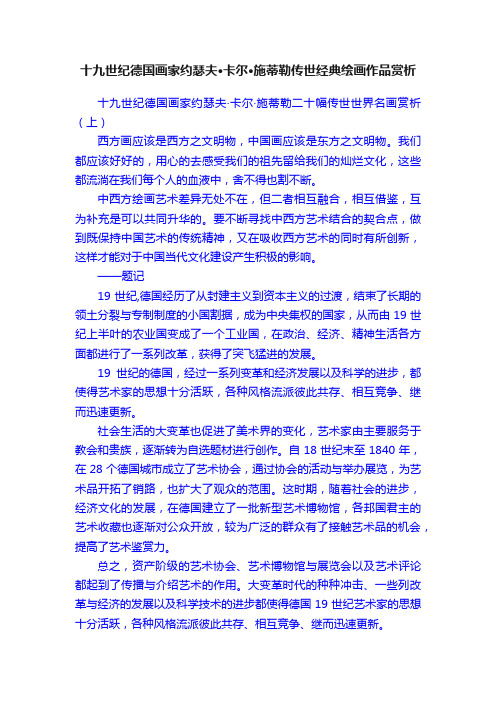 十九世纪德国画家约瑟夫•卡尔•施蒂勒传世经典绘画作品赏析

十九世纪德国画家约瑟夫·卡尔·施蒂勒二十幅传世世界名画赏析（上）

西方画应该是西方之文明物，中国画应该是东方之文明物。我们都应该好好的，用心的去感受我们的祖先留给我们的灿烂文化，这些都流淌在我们每个人的血液中，舍不得也割不断。

中西方绘画艺术差异无处不在，但二者相互融合，相互借鉴，互为补充是可以共同升华的。要不断寻找中西方艺术结合的契合点，做到既保持中国艺术的传统精神，又在吸收西方艺术的同时有所创新，这样才能对于中国当代文化建设产生积极的影响。

——题记

19 世纪,德国经历了从封建主义到资本主义的过渡，结束了长期的领土分裂与专制制度的小国割据，成为中央集权的国家，从而由 19 世纪上半叶的农业国变成了一个工业国，在政治、经济、精神生活各方面都进行了一系列改革，获得了突飞猛进的发展。

19 世纪的德国，经过一系列变革和经济发展以及科学的进步，都使得艺术家的思想十分活跃，各种风格流派彼此共存、相互竞争、继而迅速更新。

社会生活的大变革也促进了美术界的变化，艺术家由主要服务于教会和贵族，逐渐转为自选题材进行创作。自 18 世纪末至 1840 年，在 28 个德国城市成立了艺术协会，通过协会的活动与举办展览，为艺术品开拓了销路，也扩大了观众的范围。这时期，随着社会的进步，经济文化的发展，在德国建立了一批新型艺术博物馆，各邦国君主的艺术收藏也逐渐对公众开放，较为广泛的群众有了接触艺术品的机会，提高了艺术鉴赏力。

总之，资产阶级的艺术协会、艺术博物馆与展览会以及艺术评论都起到了传播与介绍艺术的作用。大变革时代的种种冲击、一些列改革与经济的发展以及科学技术的进步都使得德国 19 世纪艺术家的思想十分活跃，各种风格流派彼此共存、相互竞争、继而迅速更新。